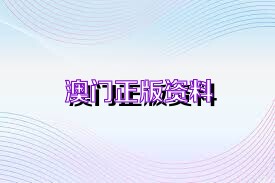 澳门正版资料